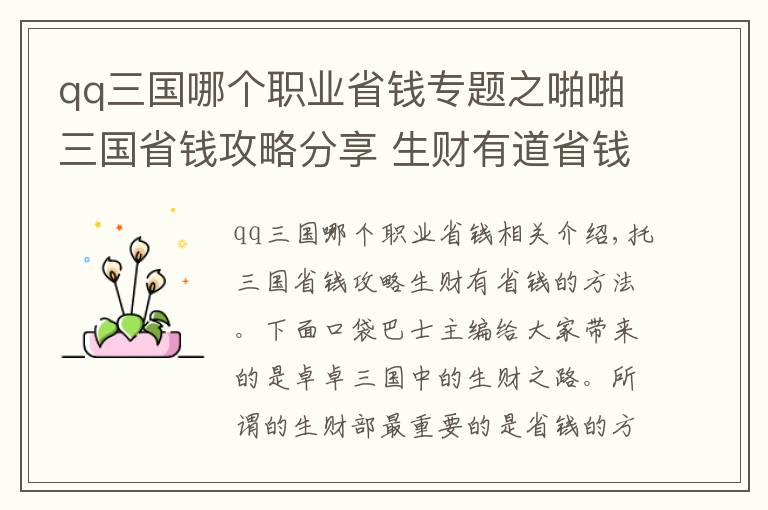 qq三国哪个职业省钱专题之啪啪三国省钱攻略分享 生财有道省钱

qq三国哪个职业省钱相关介绍，托三国省钱攻略生财有省钱的方法。下面口袋巴士主编给大家带来的是卓卓三国中的生财之路。所谓的生财部最重要的是省钱的方